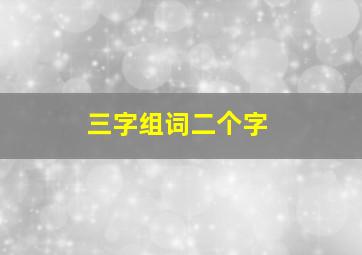 三字组词二个字